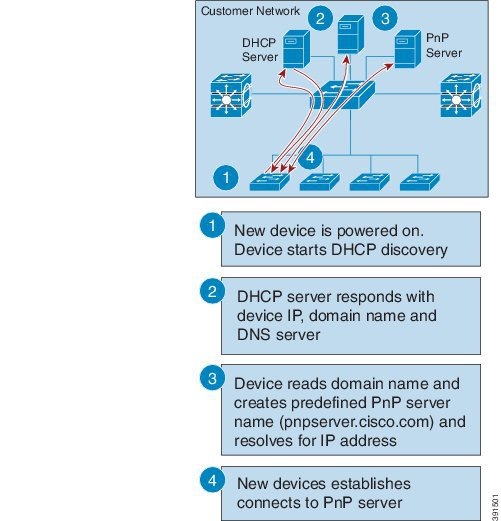 Customer Network

2

3

DHCP Server

PnP Server

4

1

1 New device is powered on. Device starts DHCP discovery

2 DHCP server responds with device IP, domain name and DNS server

3 Device reads domain name and creates predefined PnP server name (pnpserver.cisco.com) and resolves for IP address

4 New devices establishes connects to PnP server

391501